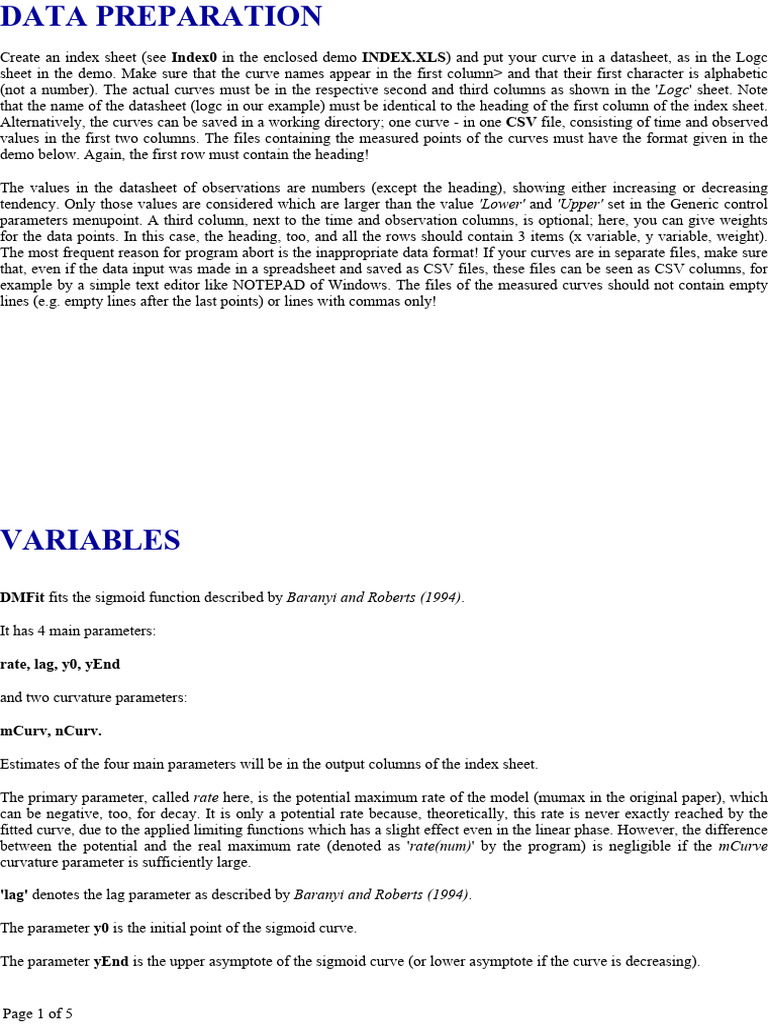 DATA PREPARATION

Create an index sheet (see Index0 in the enclosed demo INDEX.XLS) and put your curve in a datasheet, as in the Logc sheet in the demo. Make sure that the curve names appear in the first column> and that their first character is alphabetic (not a number). The actual curves must be in the respective second and third columns as shown in the 'Logc' sheet. Note that the name of the datasheet (logc in our example) must be identical to the heading of the first column of the index sheet. Alternatively, the curves can be saved in a working directory; one curve - in one CSV file, consisting of time and observed values in the first two columns. The files containing the measured points of the curves must have the format given in the demo below. Again, the first row must contain the heading!

The values in the datasheet of observations are numbers (except the heading), showing either increasing or decreasing tendency. Only those values are considered which are larger than the value 'Lower' and 'Upper' set in the Generic control parameters menupoint. A third column, next to the time and observation columns, is optional; here, you can give weights for the data points. In this case, the heading, too, and all the rows should contain 3 items (x variable, y variable, weight). The most frequent reason for program abort is the inappropriate data format! If your curves are in separate files, make sure that, even if the data input was made in a spreadsheet and saved as CSV files, these files can be seen as CSV columns, for example by a simple text editor like NOTEPAD of Windows. The files of the measured curves should not contain empty lines (e.g. empty lines after the last points) or lines with commas only!

VARIABLES

DMFit fits the sigmoid function described by Baranyi and Roberts (1994).

It has 4 main parameters:

rate, lag, y0, yEnd

and two curvature parameters:

mCurv, nCurv.

Estimates of the four main parameters will be in the output columns of the index sheet.

The primary parameter, called rate here, is the potential maximum rate of the model (mumax in the original paper), which can be negative, too, for decay. It is only a potential rate because, theoretically, this rate is never exactly reached by the fitted curve, due to the applied limiting functions which has a slight effect even in the linear phase. However, the difference between the potential and the real maximum rate (denoted as 'rate(num)' by the program) is negligible if the mCurve curvature parameter is sufficiently large.

'lag' denotes the lag parameter as described by Baranyi and Roberts (1994).

The parameter y0 is the initial point of the sigmoid curve.

The parameter yEnd is the upper asymptote of the sigmoid curve (or lower asymptote if the curve is decreasing).

Page 1 of 5